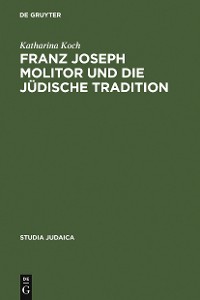 DE GRUYTER

Katharina Koch

FRANZ JOSEPH MOLITOR UND DIE JÜDISCHE TRADITION

STUDIA JUDAICA

DE
G